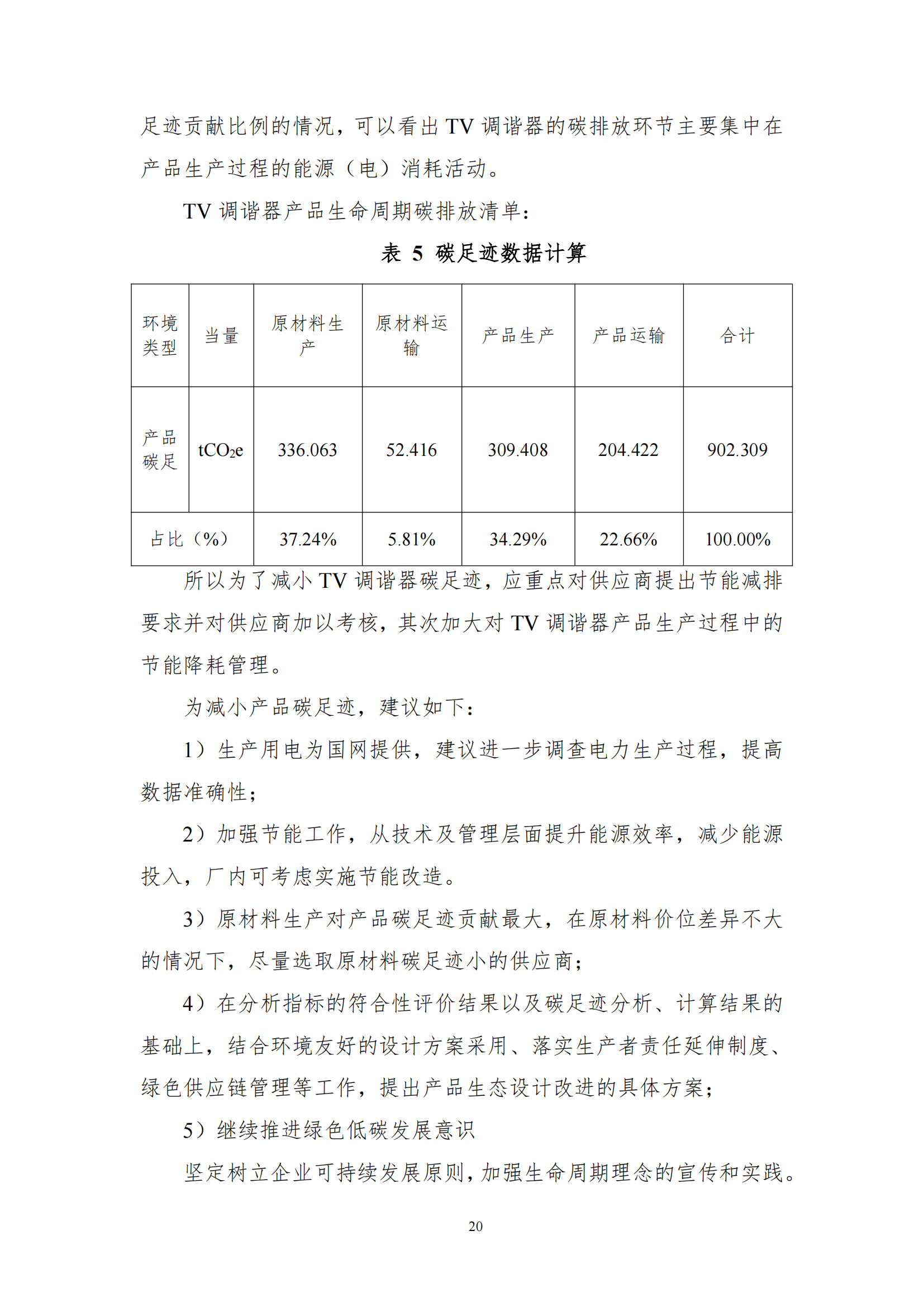 足迹贡献比例的情况，可以看出 TV 调谐器的碳排放环节主要集中在产品生产过程的能源（电）消耗活动。

TV 调谐器产品生命周期碳排放清单：

表 5 碳足迹数据计算

| 环境类型 | 当量 | 原材料生产 | 原材料运输 | 产品生产 | 产品运输 | 合计 |
|---|---|---|---|---|---|---|
| 产品碳足 | $tCO_2e$ | 336.063 | 52.416 | 309.408 | 204.422 | 902.309 |
| 占比（%） | | 37.24% | 5.81% | 34.29% | 22.66% | 100.00% |

所以为了减小 TV 调谐器碳足迹，应重点对供应商提出节能减排要求并对供应商加以考核，其次加大对 TV 调谐器产品生产过程中的节能降耗管理。

为减小产品碳足迹，建议如下：

1）生产用电为国网提供，建议进一步调查电力生产过程，提高数据准确性；

2）加强节能工作，从技术及管理层面提升能源效率，减少能源投入，厂内可考虑实施节能改造。

3）原材料生产对产品碳足迹贡献最大，在原材料价位差异不大的情况下，尽量选取原材料碳足迹小的供应商；

4）在分析指标的符合性评价结果以及碳足迹分析、计算结果的基础上，结合环境友好的设计方案采用、落实生产者责任延伸制度、绿色供应链管理等工作，提出产品生态设计改进的具体方案；

5）继续推进绿色低碳发展意识

坚定树立企业可持续发展原则，加强生命周期理念的宣传和实践。

20